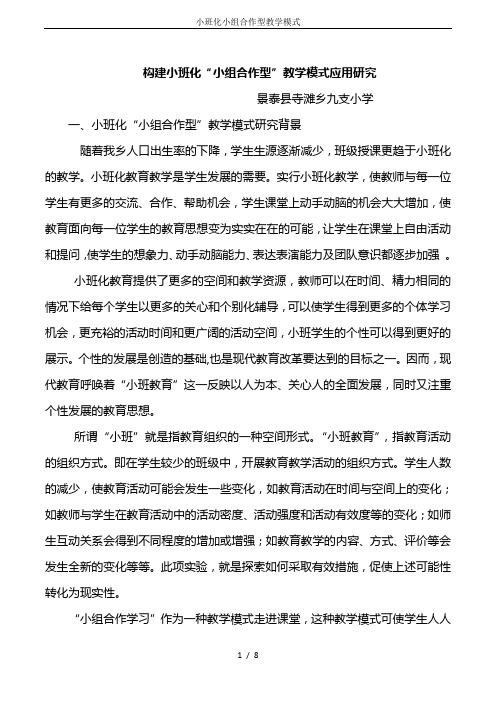 小班化小组合作型教学模式

构建小班化“小组合作型”教学模式应用研究

景泰县寺滩乡九支小学

一、小班化“小组合作型”教学模式研究背景

随着我乡人口出生率的下降，学生生源逐渐减少，班级授课更趋于小班化的教学。小班化教育教学是学生发展的需要。实行小班化教学，使教师与每一位学生有更多的交流、合作、帮助机会，学生课堂上动手动脑的机会大大增加，使教育面向每一位学生的教育思想变为实实在在的可能，让学生在课堂上自由活动和提问，使学生的想象力、动手动脑能力、表达表演能力及团队意识都逐步加强 。

小班化教育提供了更多的空间和教学资源，教师可以在时间、精力相同的情况下给每个学生以更多的关心和个别化辅导，可以使学生得到更多的个体学习机会，更充裕的活动时间和更广阔的活动空间，小班学生的个性可以得到更好的展示。个性的发展是创造的基础，也是现代教育改革要达到的目标之一。因而，现代教育呼唤着“小班教育”这一反映以人为本、关心人的全面发展，同时又注重个性发展的教育思想。

所谓“小班”就是指教育组织的一种空间形式。“小班教育”，指教育活动的组织方式。即在学生较少的班级中，开展教育教学活动的组织方式。学生人数的减少，使教育活动可能会发生一些变化，如教育活动在时间与空间上的变化；如教师与学生在教育活动中的活动密度、活动强度和活动有效度等的变化；如师生互动关系会得到不同程度的增加或增强；如教育教学的内容、方式、评价等会发生全新的变化等等。此项实验，就是探索如何采取有效措施，促使上述可能性转化为现实性。

“小组合作学习”作为一种教学模式走进课堂，这种教学模式可使学生人人

1 / 8